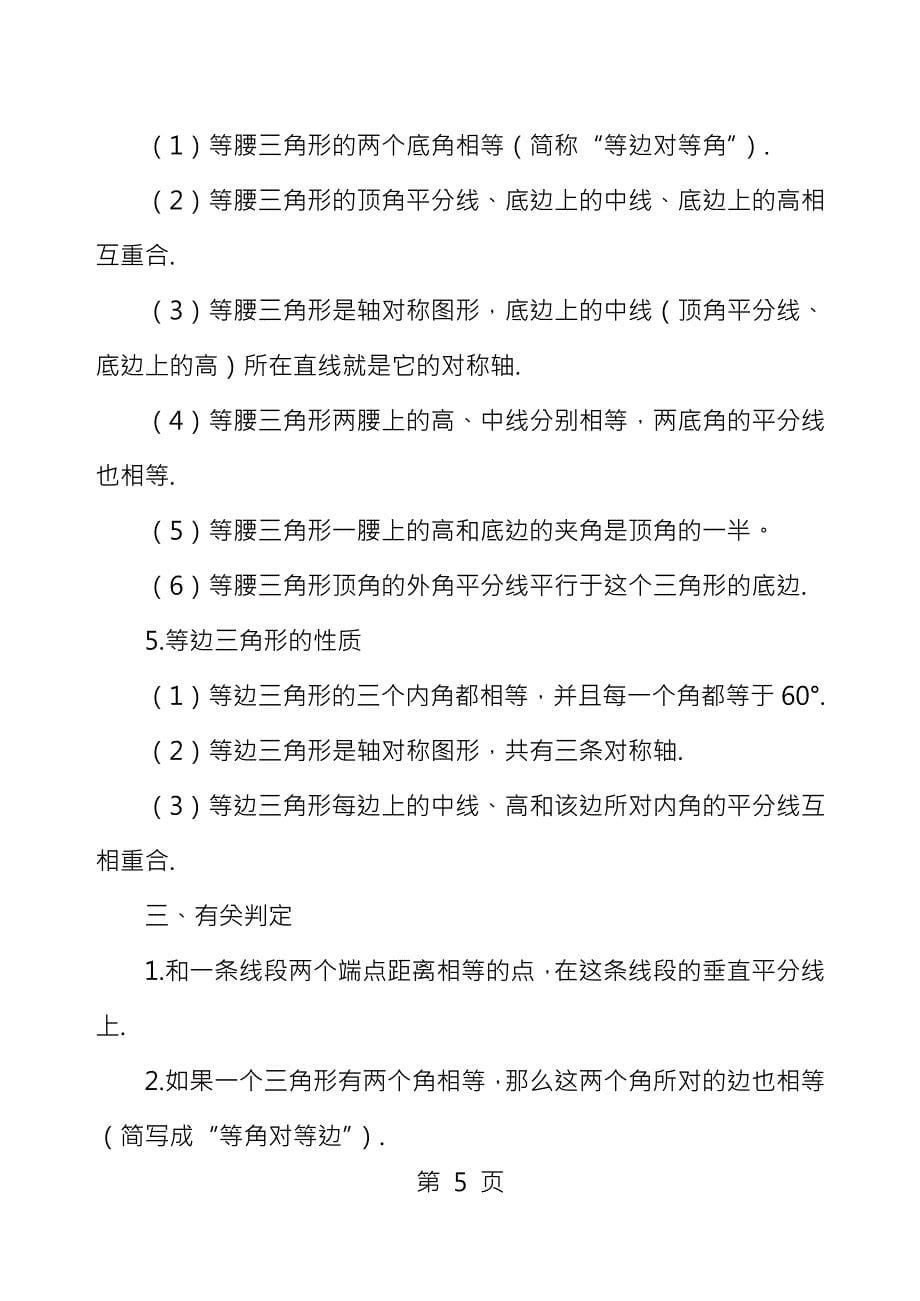 （1）等腰三角形的两个底角相等（简称“等边对等角”）.

（2）等腰三角形的顶角平分线、底边上的中线、底边上的高相互重合.

（3）等腰三角形是轴对称图形，底边上的中线（顶角平分线、底边上的高）所在直线就是它的对称轴.

（4）等腰三角形两腰上的高、中线分别相等，两底角的平分线也相等.

（5）等腰三角形一腰上的高和底边的夹角是顶角的一半。

（6）等腰三角形顶角的外角平分线平行于这个三角形的底边.

5.等边三角形的性质

（1）等边三角形的三个内角都相等，并且每一个角都等于 60°.

（2）等边三角形是轴对称图形，共有三条对称轴.

（3）等边三角形每边上的中线、高和该边所对内角的平分线互相重合.

三、有关判定

1.和一条线段两个端点距离相等的点，在这条线段的垂直平分线上.

2.如果一个三角形有两个角相等，那么这两个角所对的边也相等（简写成“等角对等边”）.

第 5 页